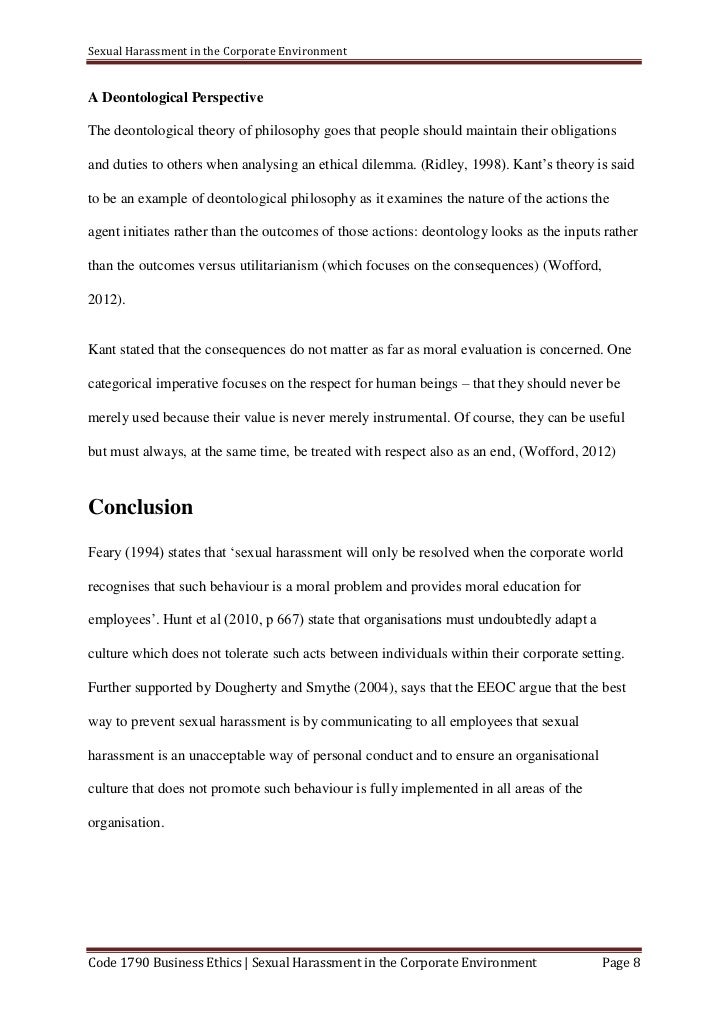 Sexual Harassment in the Corporate Environment

A Deontological Perspective

The deontological theory of philosophy goes that people should maintain their obligations and duties to others when analysing an ethical dilemma. (Ridley, 1998). Kant's theory is said to be an example of deontological philosophy as it examines the nature of the actions the agent initiates rather than the outcomes of those actions: deontology looks as the inputs rather than the outcomes versus utilitarianism (which focuses on the consequences) (Wofford, 2012).

Kant stated that the consequences do not matter as far as moral evaluation is concerned. One categorical imperative focuses on the respect for human beings – that they should never be merely used because their value is never merely instrumental. Of course, they can be useful but must always, at the same time, be treated with respect also as an end, (Wofford, 2012)

Conclusion

Feary (1994) states that 'sexual harassment will only be resolved when the corporate world recognises that such behaviour is a moral problem and provides moral education for employees'. Hunt et al (2010, p 667) state that organisations must undoubtedly adapt a culture which does not tolerate such acts between individuals within their corporate setting. Further supported by Dougherty and Smythe (2004), says that the EEOC argue that the best way to prevent sexual harassment is by communicating to all employees that sexual harassment is an unacceptable way of personal conduct and to ensure an organisational culture that does not promote such behaviour is fully implemented in all areas of the organisation.

Code 1790 Business Ethics | Sexual Harassment in the Corporate Environment Page 8